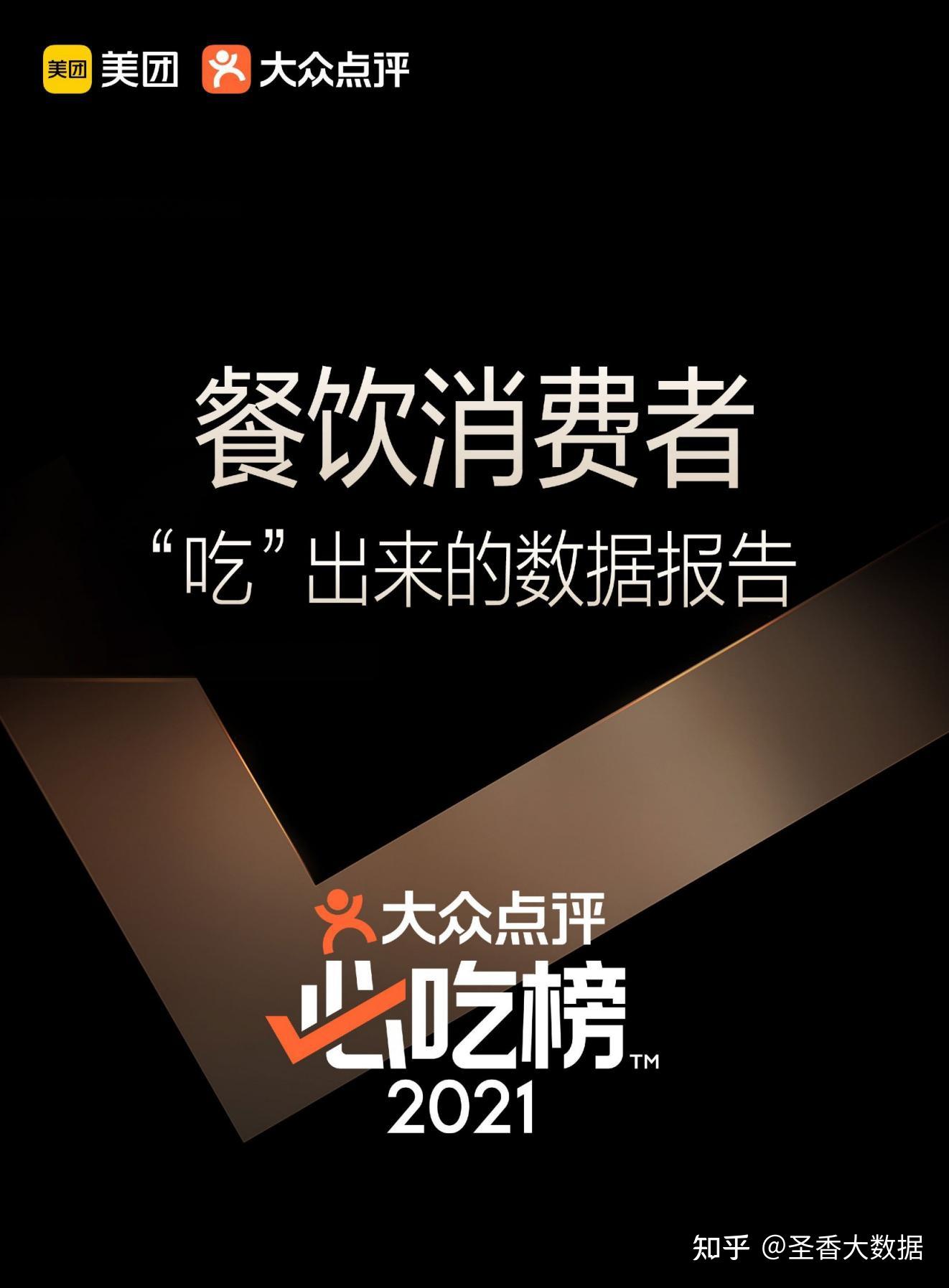 美团 美团 大众点评

餐饮消费者

“吃”出来的数据报告

大众点评

必吃榜™

2021

知乎 @圣香大数据